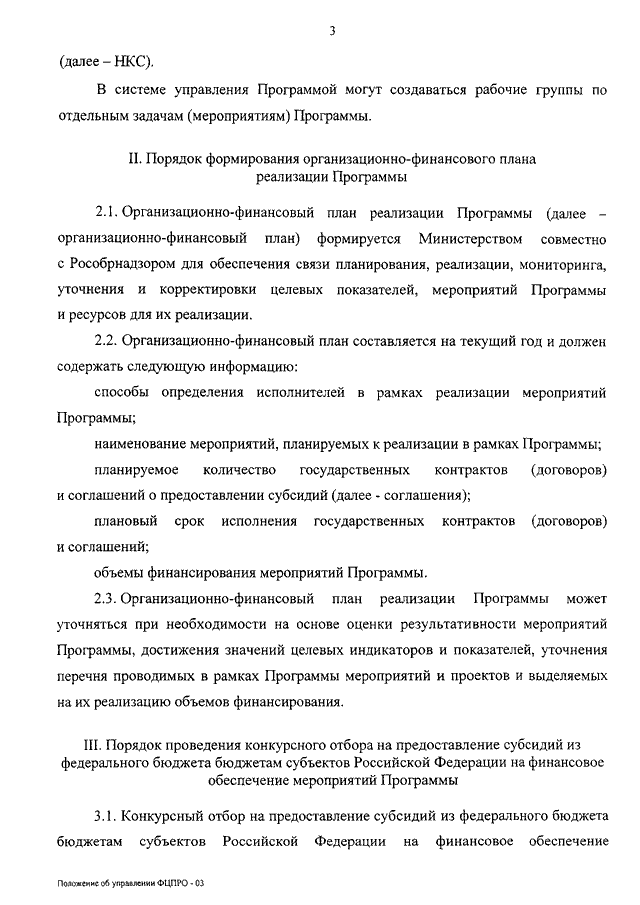 3

(далее – НКС).

В системе управления Программой могут создаваться рабочие группы по отдельным задачам (мероприятиям) Программы.

II. Порядок формирования организационно-финансового плана реализации Программы

2.1. Организационно-финансовый план реализации Программы (далее – организационно-финансовый план) формируется Министерством совместно с Рособрнадзором для обеспечения связи планирования, реализации, мониторинга, уточнения и корректировки целевых показателей, мероприятий Программы и ресурсов для их реализации.

2.2. Организационно-финансовый план составляется на текущий год и должен содержать следующую информацию:

способы определения исполнителей в рамках реализации мероприятий Программы;

наименование мероприятий, планируемых к реализации в рамках Программы;

планируемое количество государственных контрактов (договоров) и соглашений о предоставлении субсидий (далее - соглашения);

плановый срок исполнения государственных контрактов (договоров) и соглашений;

объемы финансирования мероприятий Программы.

2.3. Организационно-финансовый план реализации Программы может уточняться при необходимости на основе оценки результативности мероприятий Программы, достижения значений целевых индикаторов и показателей, уточнения перечня проводимых в рамках Программы мероприятий и проектов и выделяемых на их реализацию объемов финансирования.

III. Порядок проведения конкурсного отбора на предоставление субсидий из федерального бюджета бюджетам субъектов Российской Федерации на финансовое обеспечение мероприятий Программы

3.1. Конкурсный отбор на предоставление субсидий из федерального бюджета бюджетам субъектов Российской Федерации на финансовое обеспечение

Положение об управлении ФЦПРО - 03